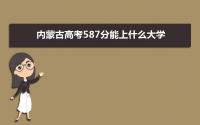 内蒙古高考587分能上什么大学